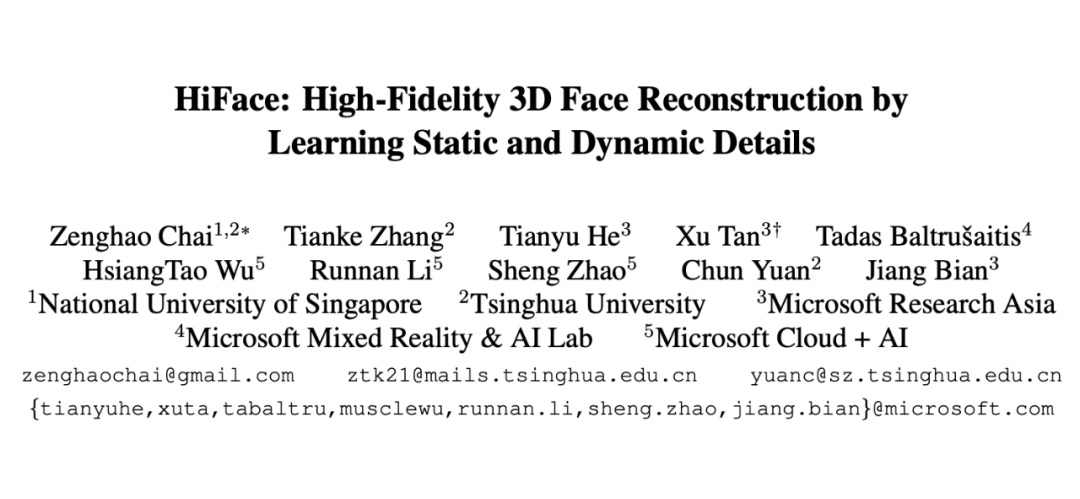 HiFace: High-Fidelity 3D Face Reconstruction by Learning Static and Dynamic Details

Zenghao Chai$^{1,2*}$ Tianke Zhang$^{2}$ Tianyu He$^{3}$ Xu Tan$^{3\dagger}$ Tadas Baltrušaitis$^{4}$
HsiangTao Wu$^{5}$ Runnan Li$^{5}$ Sheng Zhao$^{5}$ Chun Yuan$^{2}$ Jiang Bian$^{3}$
$^{1}$National University of Singapore $^{2}$Tsinghua University $^{3}$Microsoft Research Asia
$^{4}$Microsoft Mixed Reality & AI Lab $^{5}$Microsoft Cloud + AI

zenghaochai@gmail.com ztk21@mails.tsinghua.edu.cn yuanc@sz.tsinghua.edu.cn
{tianyuhe,xuta,tabaltru,musclewu,runnan.li,sheng.zhao,jiang.bian}@microsoft.com